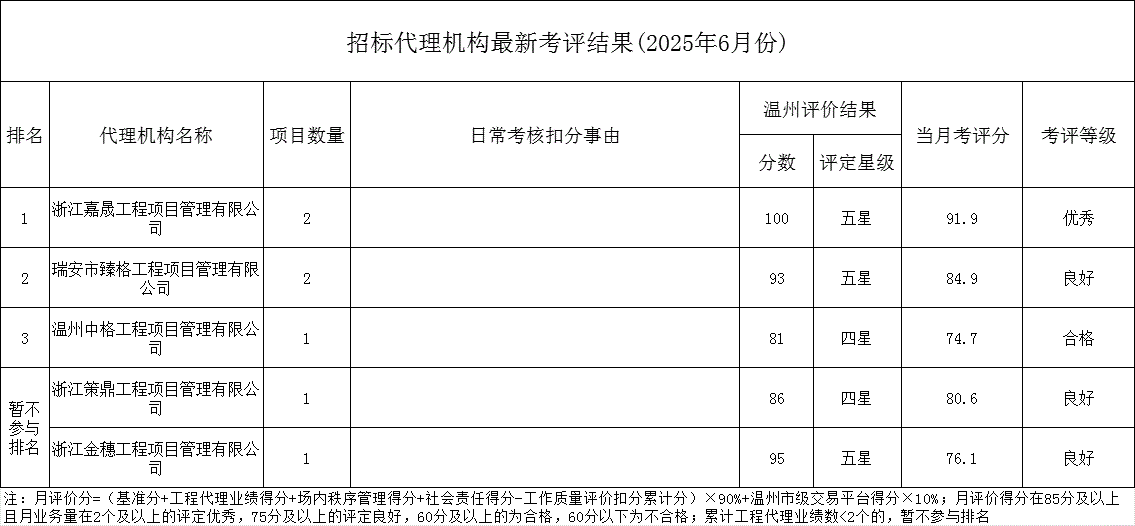 招标代理机构最新考评结果(2025年6月份)

| 排名 | 代理机构名称 | 项目数量 | 日常考核扣分事由 | 温州评价结果 分数 | 温州评价结果 评定星级 | 当月考评分 | 考评等级 |
|---|---|---|---|---|---|---|---|
| 1 | 浙江嘉晟工程项目管理有限公司 | 2 | | 100 | 五星 | 91.9 | 优秀 |
| 2 | 瑞安市臻格工程项目管理有限公司 | 2 | | 93 | 五星 | 84.9 | 良好 |
| 3 | 温州中格工程项目管理有限公司 | 1 | | 81 | 四星 | 74.7 | 合格 |
| 暂不参与排名 | 浙江策鼎工程项目管理有限公司 | 1 | | 86 | 四星 | 80.6 | 良好 |
| 暂不参与排名 | 浙江金穗工程项目管理有限公司 | 1 | | 95 | 五星 | 76.1 | 良好 |

注：月评价分=（基准分+工程代理业绩得分+场内秩序管理得分+社会责任得分-工作质量评价扣分累计分）×90%+温州市级交易平台得分×10%；月评价得分在85分及以上且月业务量在2个及以上的评定优秀，75分及以上的评定良好，60分及以上的为合格，60分以下为不合格；累计工程代理业绩数<2个的，暂不参与排名